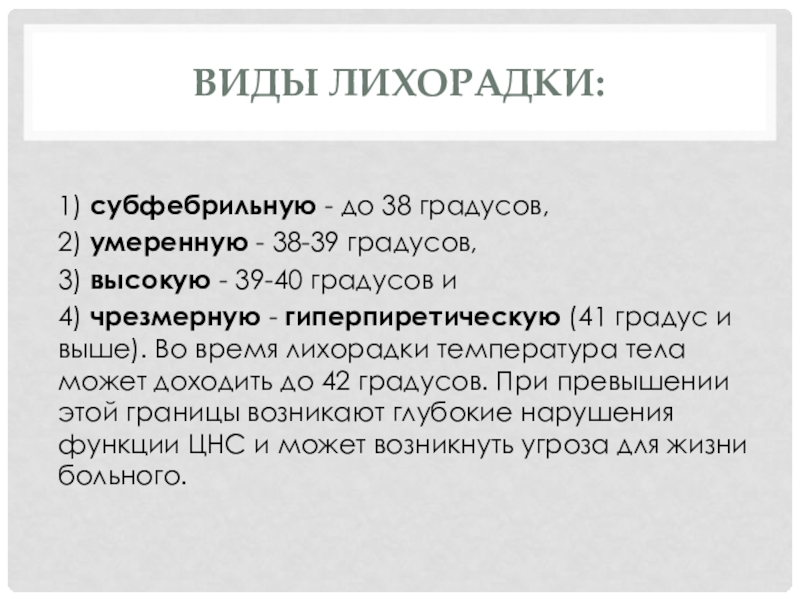 ВИДЫ ЛИХОРАДКИ:

1) субфебрильную - до 38 градусов,

2) умеренную - 38-39 градусов,

3) высокую - 39-40 градусов и

4) чрезмерную - гиперпиретическую (41 градус и выше). Во время лихорадки температура тела может доходить до 42 градусов. При превышении этой границы возникают глубокие нарушения функции ЦНС и может возникнуть угроза для жизни больного.